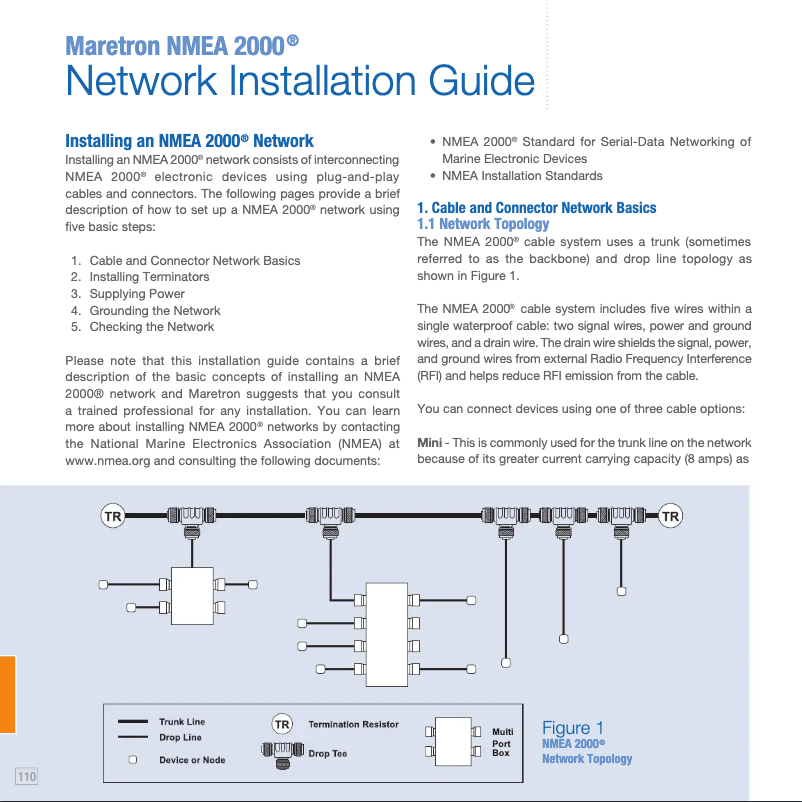 Maretron NMEA 2000®
Network Installation Guide

Installing an NMEA 2000® Network
Installing an NMEA 2000® network consists of interconnecting NMEA 2000® electronic devices using plug-and-play cables and connectors. The following pages provide a brief description of how to set up a NMEA 2000® network using five basic steps:

1. Cable and Connector Network Basics
2. Installing Terminators
3. Supplying Power
4. Grounding the Network
5. Checking the Network

Please note that this installation guide contains a brief description of the basic concepts of installing an NMEA 2000® network and Maretron suggests that you consult a trained professional for any installation. You can learn more about installing NMEA 2000® networks by contacting the National Marine Electronics Association (NMEA) at www.nmea.org and consulting the following documents:

• NMEA 2000® Standard for Serial-Data Networking of Marine Electronic Devices
• NMEA Installation Standards

1. Cable and Connector Network Basics
1.1 Network Topology
The NMEA 2000® cable system uses a trunk (sometimes referred to as the backbone) and drop line topology as shown in Figure 1.

The NMEA 2000® cable system includes five wires within a single waterproof cable: two signal wires, power and ground wires, and a drain wire. The drain wire shields the signal, power, and ground wires from external Radio Frequency Interference (RFI) and helps reduce RFI emission from the cable.

You can connect devices using one of three cable options:

Mini - This is commonly used for the trunk line on the network because of its greater current carrying capacity (8 amps) as

TR
TR

Trunk Line
Drop Line
Device or Node
TR Termination Resistor
Drop Tee
Multi Port Box

Figure 1
NMEA 2000®
Network Topology

110